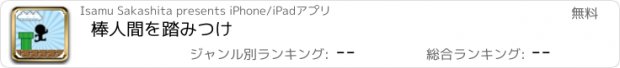 Isamu Sakashita presents iPhone/iPadアプリ

無料

棒人間を踏みつけ

ジャンル別ランキング: --

総合ランキング: --